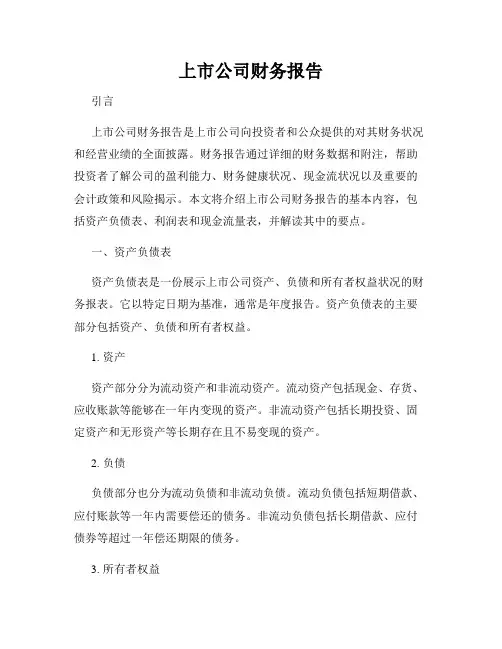 上市公司财务报告

引言

上市公司财务报告是上市公司向投资者和公众提供的对其财务状况和经营业绩的全面披露。财务报告通过详细的财务数据和附注，帮助投资者了解公司的盈利能力、财务健康状况、现金流状况以及重要的会计政策和风险揭示。本文将介绍上市公司财务报告的基本内容，包括资产负债表、利润表和现金流量表，并解读其中的要点。

一、资产负债表

资产负债表是一份展示上市公司资产、负债和所有者权益状况的财务报表。它以特定日期为基准，通常是年度报告。资产负债表的主要部分包括资产、负债和所有者权益。

1. 资产

资产部分分为流动资产和非流动资产。流动资产包括现金、存货、应收账款等能够在一年内变现的资产。非流动资产包括长期投资、固定资产和无形资产等长期存在且不易变现的资产。

2. 负债

负债部分也分为流动负债和非流动负债。流动负债包括短期借款、应付账款等一年内需要偿还的债务。非流动负债包括长期借款、应付债券等超过一年偿还期限的债务。

3. 所有者权益